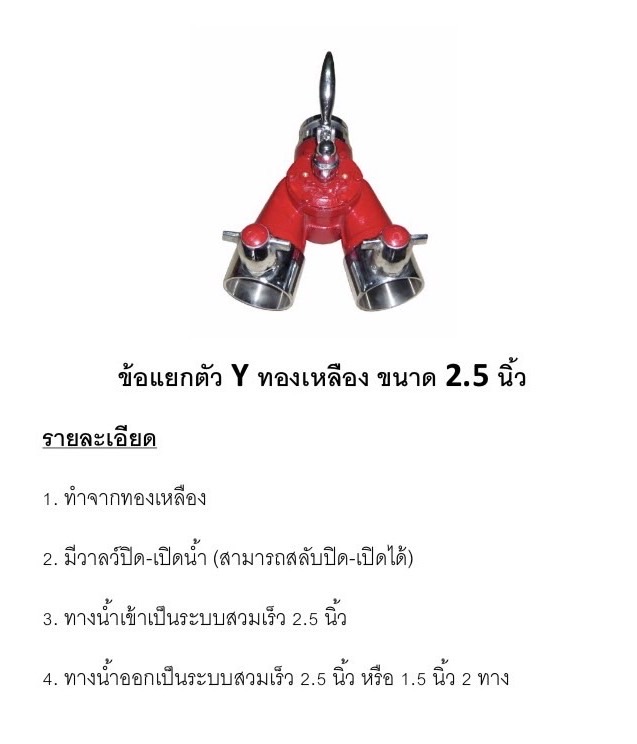 ข้อแยกตัว Y ทองเหลือง ขนาด 2.5 นิ้ว

รายละเอียด

1. ทำจากทองเหลือง

2. มีวาลว์ปิด-เปิดน้ำ (สามารถสลับปิด-เปิดได้)

3. ทางน้ำเข้าเป็นระบบสวมเร็ว 2.5 นิ้ว

4. ทางน้ำออกเป็นระบบสวมเร็ว 2.5 นิ้ว หรือ 1.5 นิ้ว 2 ทาง